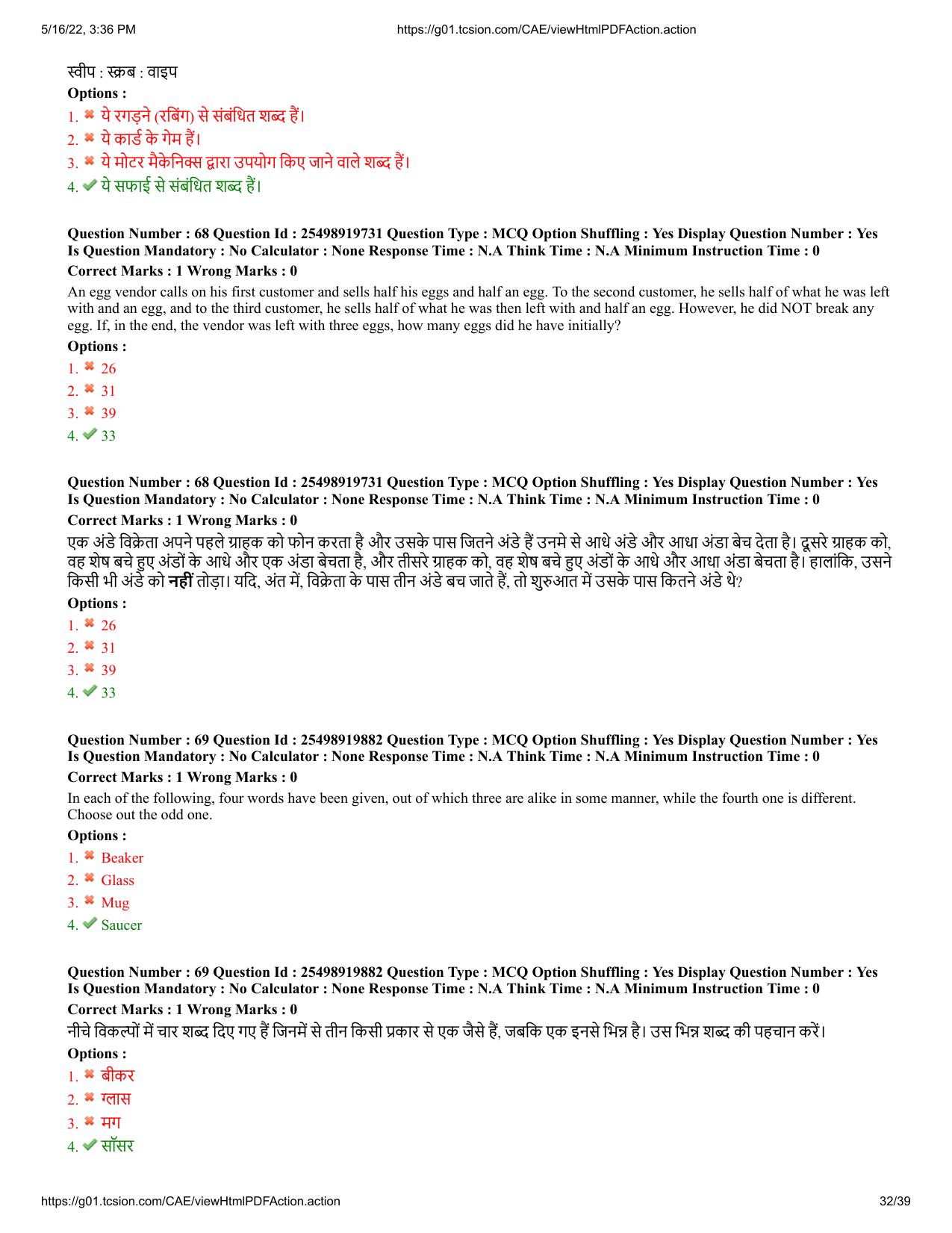 5/16/22, 3:36 PM https://g01.tcsion.com/CAE/viewHtmlPDFAction.action

स्वीप : स्क्रब : वाइप

Options :

1. ✖ ये रगड़ने (रबिंग) से संबंधित शब्द हैं।

2. ✖ ये कार्ड के गेम हैं।

3. ✖ ये मोटर मैकेनिक्स द्वारा उपयोग किए जाने वाले शब्द हैं।

4. ✔ ये सफाई से संबंधित शब्द हैं।

Question Number : 68 Question Id : 25498919731 Question Type : MCQ Option Shuffling : Yes Display Question Number : Yes Is Question Mandatory : No Calculator : None Response Time : N.A Think Time : N.A Minimum Instruction Time : 0

Correct Marks : 1 Wrong Marks : 0

An egg vendor calls on his first customer and sells half his eggs and half an egg. To the second customer, he sells half of what he was left with and an egg, and to the third customer, he sells half of what he was then left with and half an egg. However, he did NOT break any egg. If, in the end, the vendor was left with three eggs, how many eggs did he have initially?

Options :

1. ✖ 26

2. ✖ 31

3. ✖ 39

4. ✔ 33

Question Number : 68 Question Id : 25498919731 Question Type : MCQ Option Shuffling : Yes Display Question Number : Yes Is Question Mandatory : No Calculator : None Response Time : N.A Think Time : N.A Minimum Instruction Time : 0

Correct Marks : 1 Wrong Marks : 0

एक अंडे विक्रेता अपने पहले ग्राहक को फोन करता है और उसके पास जितने अंडे हैं उनमे से आधे अंडे और आधा अंडा बेच देता है। दूसरे ग्राहक को, वह शेष बचे हुए अंडों के आधे और एक अंडा बेचता है, और तीसरे ग्राहक को, वह शेष बचे हुए अंडों के आधे और आधा अंडा बेचता है। हालांकि, उसने किसी भी अंडे को नहीं तोड़ा। यदि, अंत में, विक्रेता के पास तीन अंडे बच जाते हैं, तो शुरुआत में उसके पास कितने अंडे थे?

Options :

1. ✖ 26

2. ✖ 31

3. ✖ 39

4. ✔ 33

Question Number : 69 Question Id : 25498919882 Question Type : MCQ Option Shuffling : Yes Display Question Number : Yes Is Question Mandatory : No Calculator : None Response Time : N.A Think Time : N.A Minimum Instruction Time : 0

Correct Marks : 1 Wrong Marks : 0

In each of the following, four words have been given, out of which three are alike in some manner, while the fourth one is different. Choose out the odd one.

Options :

1. ✖ Beaker

2. ✖ Glass

3. ✖ Mug

4. ✔ Saucer

Question Number : 69 Question Id : 25498919882 Question Type : MCQ Option Shuffling : Yes Display Question Number : Yes Is Question Mandatory : No Calculator : None Response Time : N.A Think Time : N.A Minimum Instruction Time : 0

Correct Marks : 1 Wrong Marks : 0

नीचे विकल्पों में चार शब्द दिए गए हैं जिनमें से तीन किसी प्रकार से एक जैसे हैं, जबकि एक इनसे भिन्न है। उस भिन्न शब्द की पहचान करें।

Options :

1. ✖ बीकर

2. ✖ ग्लास

3. ✖ मग

4. ✔ सॉसर

https://g01.tcsion.com/CAE/viewHtmlPDFAction.action 32/39